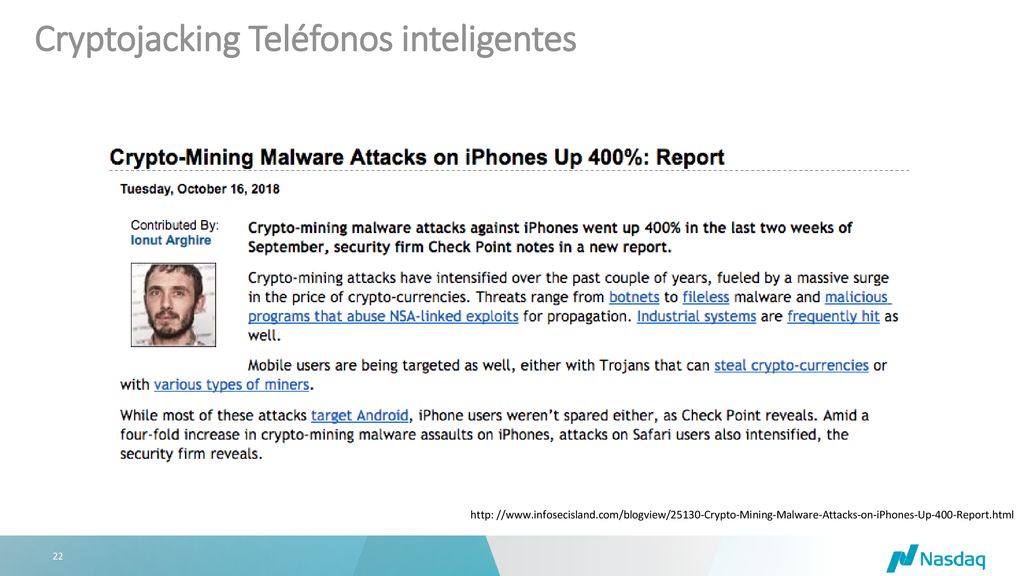 Cryptojacking Teléfonos inteligentes

Crypto-Mining Malware Attacks on iPhones Up 400%: Report

Tuesday, October 16, 2018

Contributed By:
Ionut Arghire

Crypto-mining malware attacks against iPhones went up 400% in the last two weeks of September, security firm Check Point notes in a new report.

Crypto-mining attacks have intensified over the past couple of years, fueled by a massive surge in the price of crypto-currencies. Threats range from botnets to fileless malware and malicious programs that abuse NSA-linked exploits for propagation. Industrial systems are frequently hit as well.

Mobile users are being targeted as well, either with Trojans that can steal crypto-currencies or with various types of miners.

While most of these attacks target Android, iPhone users weren't spared either, as Check Point reveals. Amid a four-fold increase in crypto-mining malware assaults on iPhones, attacks on Safari users also intensified, the security firm reveals.

http: //www.infosecisland.com/blogview/25130-Crypto-Mining-Malware-Attacks-on-iPhones-Up-400-Report.html

22

Nasdaq